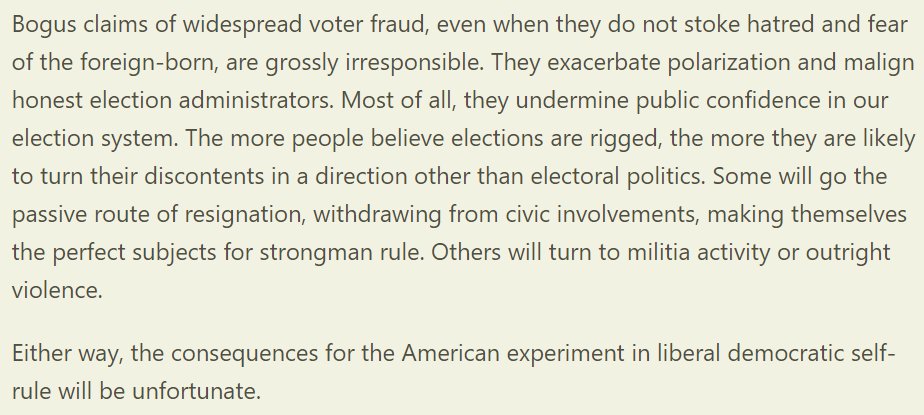 Bogus claims of widespread voter fraud, even when they do not stoke hatred and fear of the foreign-born, are grossly irresponsible. They exacerbate polarization and malign honest election administrators. Most of all, they undermine public confidence in our election system. The more people believe elections are rigged, the more they are likely to turn their discontents in a direction other than electoral politics. Some will go the passive route of resignation, withdrawing from civic involvements, making themselves the perfect subjects for strongman rule. Others will turn to militia activity or outright violence.

Either way, the consequences for the American experiment in liberal democratic self-rule will be unfortunate.